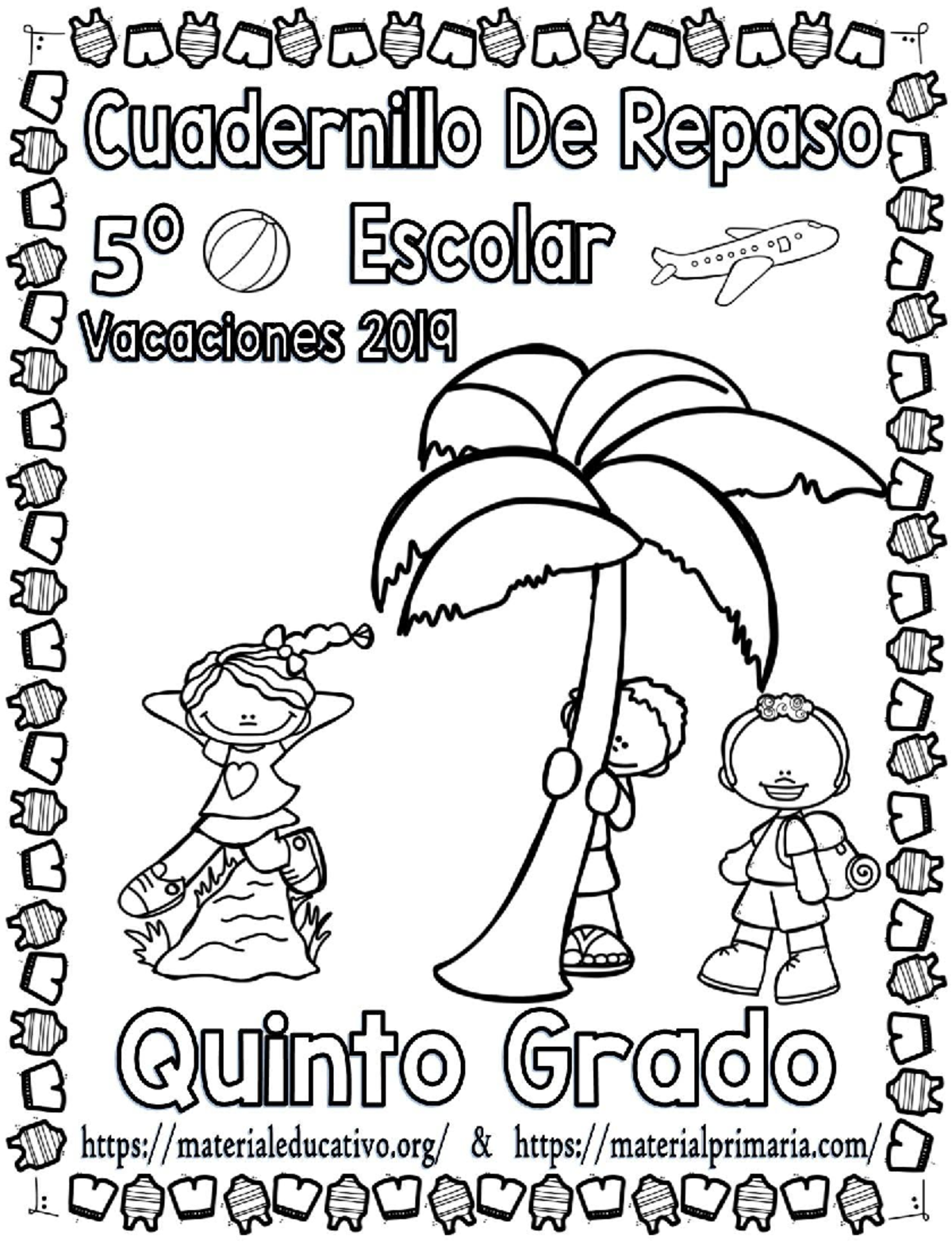 Cuadernillo De Repaso

5° Escolar

Vacaciones 2019

Quinto Grado

https://materialeducativo.org/ & https://materialprimaria.com/